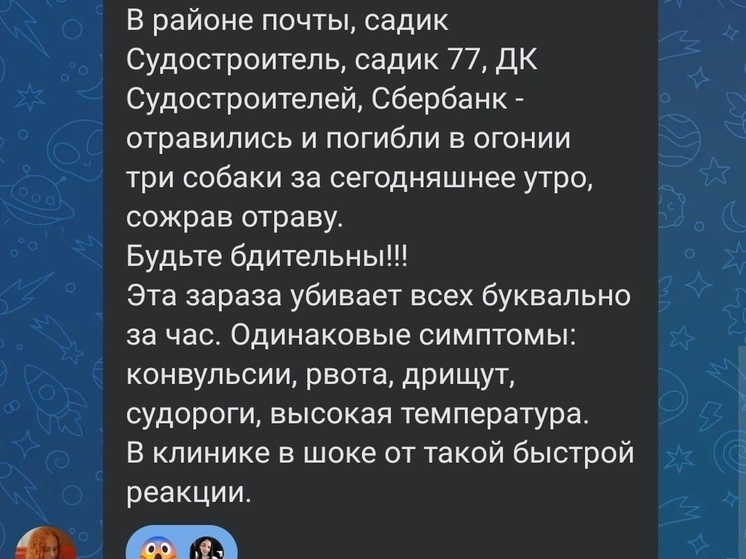 В районе почты, садик Судостроитель, садик 77, ДК Судостроителей, Сбербанк - отравились и погибли в огонии три собаки за сегодняшнее утро, сожрав отраву.
Будьте бдительны!!!
Эта зараза убивает всех буквально за час. Одинаковые симптомы: конвульсии, рвота, дрищут, судороги, высокая температура.
В клинике в шоке от такой быстрой реакции.